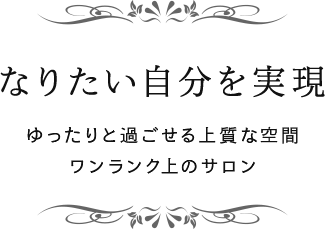 なりたい自分を実現

ゆったりと過ごせる上質な空間
ワンランク上のサロン